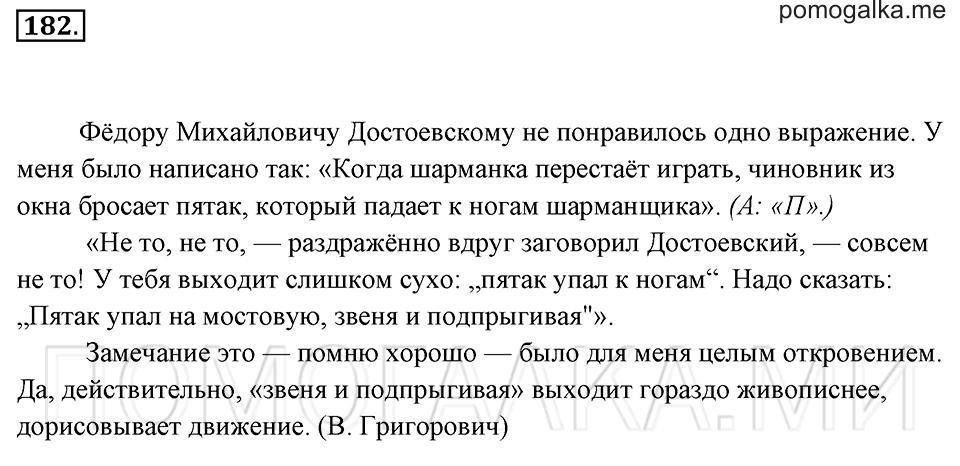 182.

pomogalka.me

Фёдору Михайловичу Достоевскому не понравилось одно выражение. У меня было написано так: «Когда шарманка перестаёт играть, чиновник из окна бросает пятак, который падает к ногам шарманщика». (А: «П».)

«Не то, не то, — раздражённо вдруг заговорил Достоевский, — совсем не то! У тебя выходит слишком сухо: „пятак упал к ногам“. Надо сказать: „Пятак упал на мостовую, звеня и подпрыгивая"».

Замечание это — помню хорошо — было для меня целым откровением. Да, действительно, «звеня и подпрыгивая» выходит гораздо живописнее, дорисовывает движение. (В. Григорович)

ПОМОГАЛКА.МИ